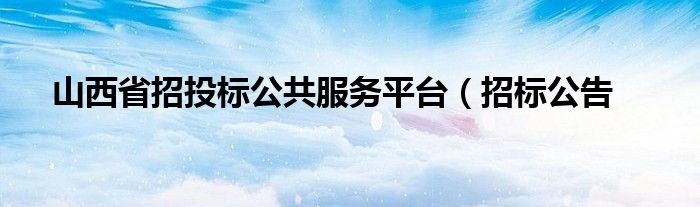 山西省招投标公共服务平台（招标公告